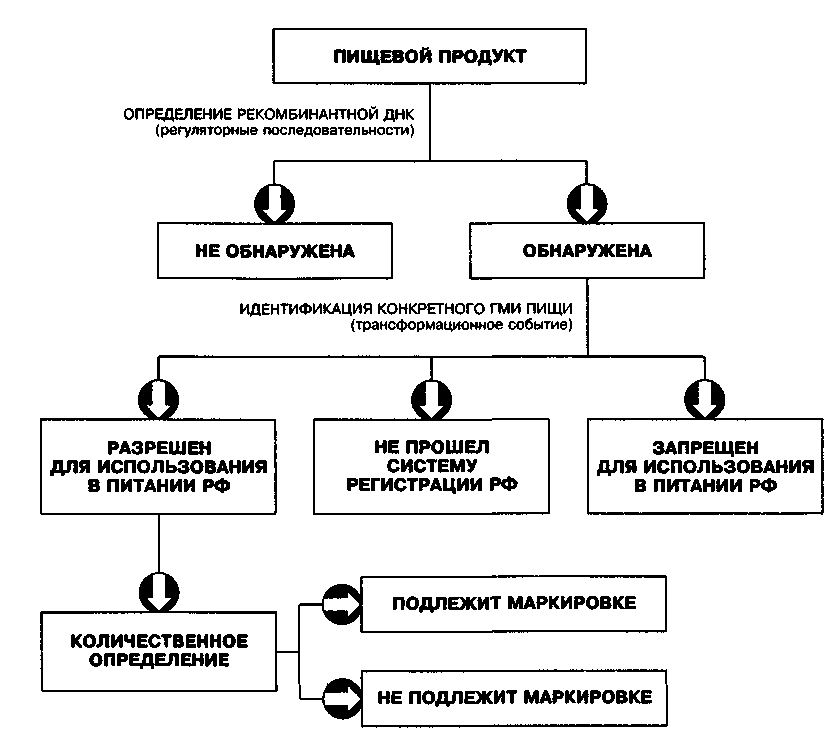 ПИЩЕВОЙ ПРОДУКТ

ОПРЕДЕЛЕНИЕ РЕКОМБИНАНТНОЙ ДНК
(регуляторные последовательности)

НЕ ОБНАРУЖЕНА

ОБНАРУЖЕНА

ИДЕНТИФИКАЦИЯ КОНКРЕТНОГО ГМИ ПИЩИ
(трансформационное событие)

РАЗРЕШЕН ДЛЯ ИСПОЛЬЗОВАНИЯ В ПИТАНИИ РФ

НЕ ПРОШЕЛ СИСТЕМУ РЕГИСТРАЦИИ РФ

ЗАПРЕЩЕН ДЛЯ ИСПОЛЬЗОВАНИЯ В ПИТАНИИ РФ

КОЛИЧЕСТВЕННОЕ ОПРЕДЕЛЕНИЕ

ПОДЛЕЖИТ МАРКИРОВКЕ

НЕ ПОДЛЕЖИТ МАРКИРОВКЕ